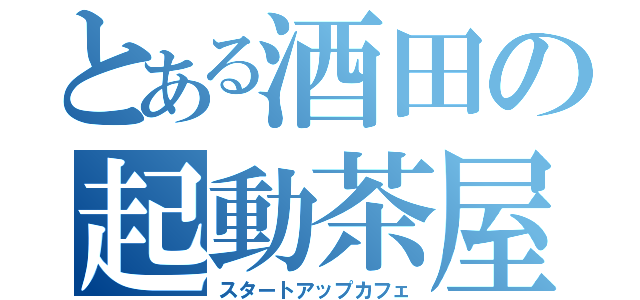 とある酒田の
起動茶屋
スタートアップカフェ